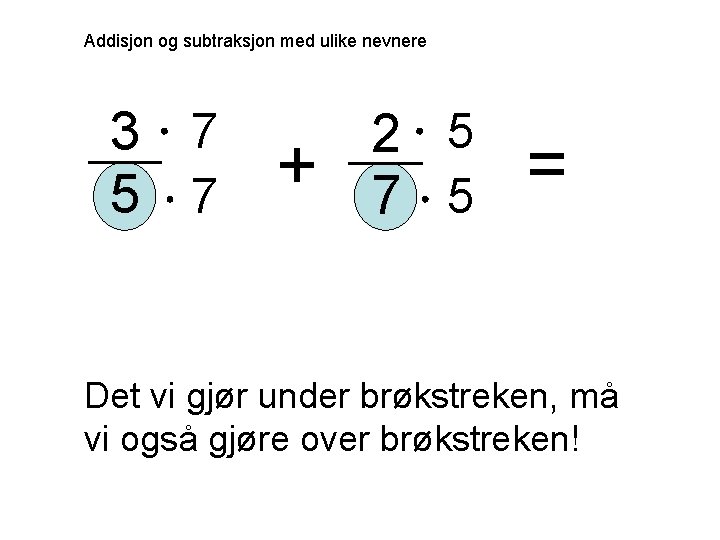 Addisjon og subtraksjon med ulike nevnere

$\frac{3 \cdot 7}{5 \cdot 7} + \frac{2 \cdot 5}{7 \cdot 5} =$

Det vi gjør under brøkstreken, må vi også gjøre over brøkstreken!